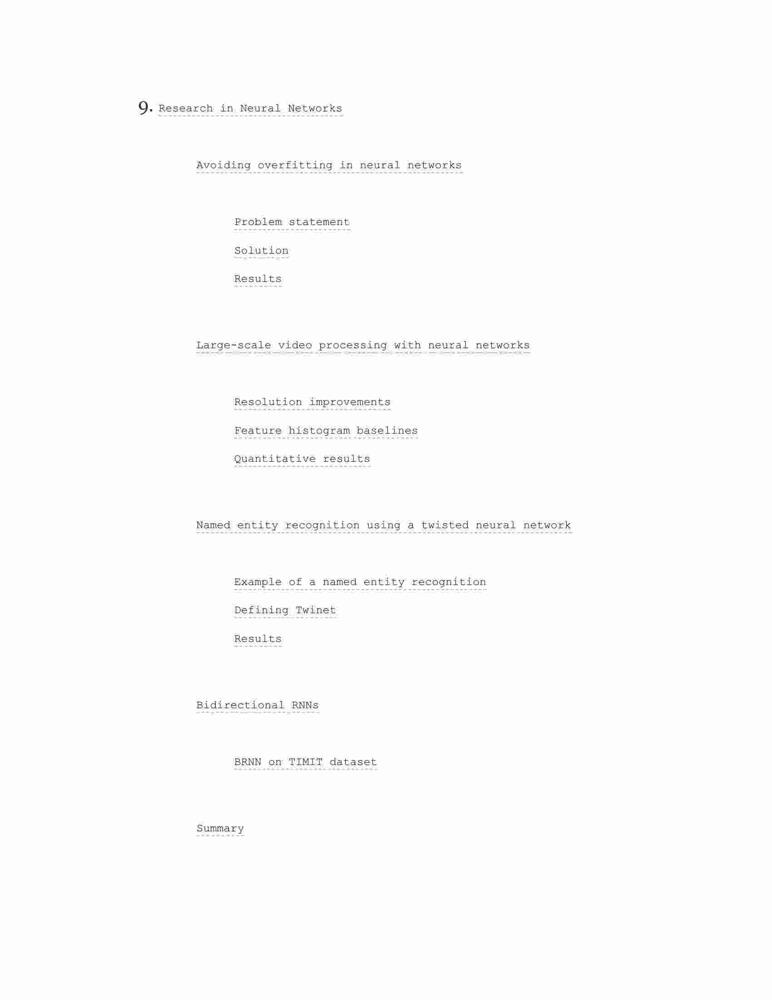 9. Research in Neural Networks

Avoiding overfitting in neural networks

Problem statement

Solution

Results

Large-scale video processing with neural networks

Resolution improvements

Feature histogram baselines

Quantitative results

Named entity recognition using a twisted neural network

Example of a named entity recognition

Defining Twinet

Results

Bidirectional RNNs

BRNN on TIMIT dataset

Summary